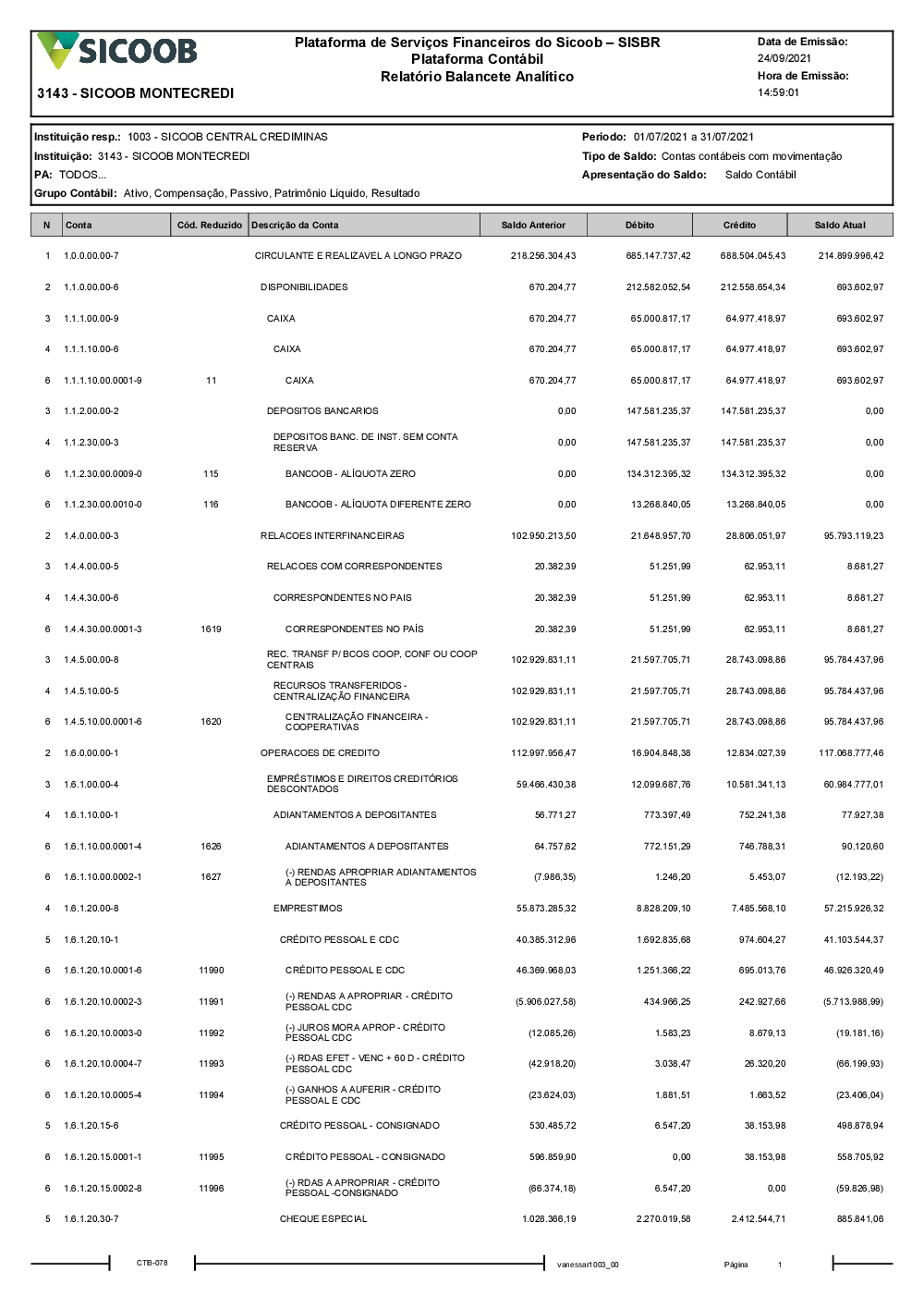 SICOOB

3143 - SICOOB MONTECREDI

Plataforma de Serviços Financeiros do Sicoob – SISBR
Plataforma Contábil
Relatório Balancete Analítico

Data de Emissão:
24/09/2021
Hora de Emissão:
14:59:01

Instituição resp.: 1003 - SICOOB CENTRAL CREDIMINAS
Instituição: 3143 - SICOOB MONTECREDI
PA: TODOS...
Grupo Contábil: Ativo, Compensação, Passivo, Patrimônio Líquido, Resultado

Período: 01/07/2021 a 31/07/2021
Tipo de Saldo: Contas contábeis com movimentação
Apresentação do Saldo: Saldo Contábil

| N | Conta | Cód. Reduzido | Descrição da Conta | Saldo Anterior | Débito | Crédito | Saldo Atual |
|---|---|---|---|---|---|---|---|
| 1 | 1.0.0.00.00-7 | | CIRCULANTE E REALIZAVEL A LONGO PRAZO | 218.256.304,43 | 685.147.737,42 | 688.504.045,43 | 214.899.996,42 |
| 2 | 1.1.0.00.00-6 | | DISPONIBILIDADES | 670.204,77 | 212.582.052,54 | 212.558.654,34 | 693.602,97 |
| 3 | 1.1.1.00.00-9 | | CAIXA | 670.204,77 | 65.000.817,17 | 64.977.418,97 | 693.602,97 |
| 4 | 1.1.1.10.00-6 | | CAIXA | 670.204,77 | 65.000.817,17 | 64.977.418,97 | 693.602,97 |
| 6 | 1.1.1.10.00.0001-9 | 11 | CAIXA | 670.204,77 | 65.000.817,17 | 64.977.418,97 | 693.602,97 |
| 3 | 1.1.2.00.00-2 | | DEPOSITOS BANCARIOS | 0,00 | 147.581.235,37 | 147.581.235,37 | 0,00 |
| 4 | 1.1.2.30.00-3 | | DEPOSITOS BANC. DE INST. SEM CONTA RESERVA | 0,00 | 147.581.235,37 | 147.581.235,37 | 0,00 |
| 6 | 1.1.2.30.00.0009-0 | 115 | BANCOOB - ALÍQUOTA ZERO | 0,00 | 134.312.395,32 | 134.312.395,32 | 0,00 |
| 6 | 1.1.2.30.00.0010-0 | 116 | BANCOOB - ALÍQUOTA DIFERENTE ZERO | 0,00 | 13.268.840,05 | 13.268.840,05 | 0,00 |
| 2 | 1.4.0.00.00-3 | | RELACOES INTERFINANCEIRAS | 102.950.213,50 | 21.648.957,70 | 28.806.051,97 | 95.793.119,23 |
| 3 | 1.4.4.00.00-5 | | RELACOES COM CORRESPONDENTES | 20.382,39 | 51.251,99 | 62.953,11 | 8.681,27 |
| 4 | 1.4.4.30.00-6 | | CORRESPONDENTES NO PAIS | 20.382,39 | 51.251,99 | 62.953,11 | 8.681,27 |
| 6 | 1.4.4.30.00.0001-3 | 1619 | CORRESPONDENTES NO PAÍS | 20.382,39 | 51.251,99 | 62.953,11 | 8.681,27 |
| 3 | 1.4.5.00.00-8 | | REC. TRANSF P/ BCOS COOP, CONF OU COOP CENTRAIS | 102.929.831,11 | 21.597.705,71 | 28.743.098,86 | 95.784.437,96 |
| 4 | 1.4.5.10.00-5 | | RECURSOS TRANSFERIDOS - CENTRALIZAÇÃO FINANCEIRA | 102.929.831,11 | 21.597.705,71 | 28.743.098,86 | 95.784.437,96 |
| 6 | 1.4.5.10.00.0001-6 | 1620 | CENTRALIZAÇÃO FINANCEIRA - COOPERATIVAS | 102.929.831,11 | 21.597.705,71 | 28.743.098,86 | 95.784.437,96 |
| 2 | 1.6.0.00.00-1 | | OPERACOES DE CREDITO | 112.997.956,47 | 16.904.848,38 | 12.834.027,39 | 117.068.777,46 |
| 3 | 1.6.1.00.00-4 | | EMPRÉSTIMOS E DIREITOS CREDITÓRIOS DESCONTADOS | 59.466.430,38 | 12.099.687,76 | 10.581.341,13 | 60.984.777,01 |
| 4 | 1.6.1.10.00-1 | | ADIANTAMENTOS A DEPOSITANTES | 56.771,27 | 773.397,49 | 752.241,38 | 77.927,38 |
| 6 | 1.6.1.10.00.0001-4 | 1626 | ADIANTAMENTOS A DEPOSITANTES | 64.757,62 | 772.151,29 | 746.788,31 | 90.120,60 |
| 6 | 1.6.1.10.00.0002-1 | 1627 | (-) RENDAS APROPRIAR ADIANTAMENTOS A DEPOSITANTES | (7.986,35) | 1.246,20 | 5.453,07 | (12.193,22) |
| 4 | 1.6.1.20.00-8 | | EMPRESTIMOS | 55.873.285,32 | 8.828.209,10 | 7.485.568,10 | 57.215.926,32 |
| 5 | 1.6.1.20.10-1 | | CRÉDITO PESSOAL E CDC | 40.385.312,96 | 1.692.835,68 | 974.604,27 | 41.103.544,37 |
| 6 | 1.6.1.20.10.0001-6 | 11990 | CRÉDITO PESSOAL E CDC | 46.369.968,03 | 1.251.366,22 | 695.013,76 | 46.926.320,49 |
| 6 | 1.6.1.20.10.0002-3 | 11991 | (-) RENDAS A APROPRIAR - CRÉDITO PESSOAL CDC | (5.906.027,58) | 434.966,25 | 242.927,66 | (5.713.988,99) |
| 6 | 1.6.1.20.10.0003-0 | 11992 | (-) JUROS MORA APROP - CRÉDITO PESSOAL CDC | (12.085,26) | 1.583,23 | 8.679,13 | (19.181,16) |
| 6 | 1.6.1.20.10.0004-7 | 11993 | (-) RDAS EFET - VENC + 60 D - CRÉDITO PESSOAL CDC | (42.918,20) | 3.038,47 | 26.320,20 | (66.199,93) |
| 6 | 1.6.1.20.10.0005-4 | 11994 | (-) GANHOS A AUFERIR - CRÉDITO PESSOAL E CDC | (23.624,03) | 1.881,51 | 1.663,52 | (23.406,04) |
| 5 | 1.6.1.20.15-6 | | CRÉDITO PESSOAL - CONSIGNADO | 530.485,72 | 6.547,20 | 38.153,98 | 498.878,94 |
| 6 | 1.6.1.20.15.0001-1 | 11995 | CRÉDITO PESSOAL - CONSIGNADO | 596.859,90 | 0,00 | 38.153,98 | 558.705,92 |
| 6 | 1.6.1.20.15.0002-8 | 11996 | (-) RDAS A APROPRIAR - CRÉDITO PESSOAL -CONSIGNADO | (66.374,18) | 6.547,20 | 0,00 | (59.826,98) |
| 5 | 1.6.1.20.30-7 | | CHEQUE ESPECIAL | 1.028.366,19 | 2.270.019,58 | 2.412.544,71 | 885.841,06 |

CTB-078 vanessar1003_00 Página 1